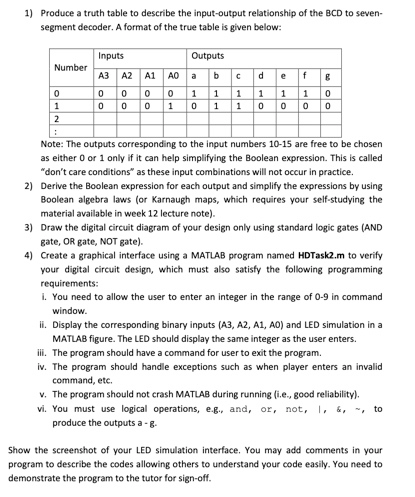 1) Produce a truth table to describe the input-output relationship of the BCD to seven-segment decoder. A format of the true table is given below:

| Number | Inputs | | | | Outputs | | | | | | |
|---|---|---|---|---|---|---|---|---|---|---|---|
| | A3 | A2 | A1 | A0 | a | b | c | d | e | f | g |
| 0 | 0 | 0 | 0 | 0 | 1 | 1 | 1 | 1 | 1 | 1 | 0 |
| 1 | 0 | 0 | 0 | 1 | 0 | 1 | 1 | 0 | 0 | 0 | 0 |
| 2 | | | | | | | | | | | |
| : | | | | | | | | | | | |

Note: The outputs corresponding to the input numbers 10-15 are free to be chosen as either 0 or 1 only if it can help simplifying the Boolean expression. This is called "don't care conditions" as these input combinations will not occur in practice.

2) Derive the Boolean expression for each output and simplify the expressions by using Boolean algebra laws (or Karnaugh maps, which requires your self-studying the material available in week 12 lecture note).

3) Draw the digital circuit diagram of your design only using standard logic gates (AND gate, OR gate, NOT gate).

4) Create a graphical interface using a MATLAB program named **HDTask2.m** to verify your digital circuit design, which must also satisfy the following programming requirements:

i. You need to allow the user to enter an integer in the range of 0-9 in command window.

ii. Display the corresponding binary inputs (A3, A2, A1, A0) and LED simulation in a MATLAB figure. The LED should display the same integer as the user enters.

iii. The program should have a command for user to exit the program.

iv. The program should handle exceptions such as when player enters an invalid command, etc.

v. The program should not crash MATLAB during running (i.e., good reliability).

vi. You must use logical operations, e.g., and, or, not, |, &, ~, to produce the outputs a - g.

Show the screenshot of your LED simulation interface. You may add comments in your program to describe the codes allowing others to understand your code easily. You need to demonstrate the program to the tutor for sign-off.